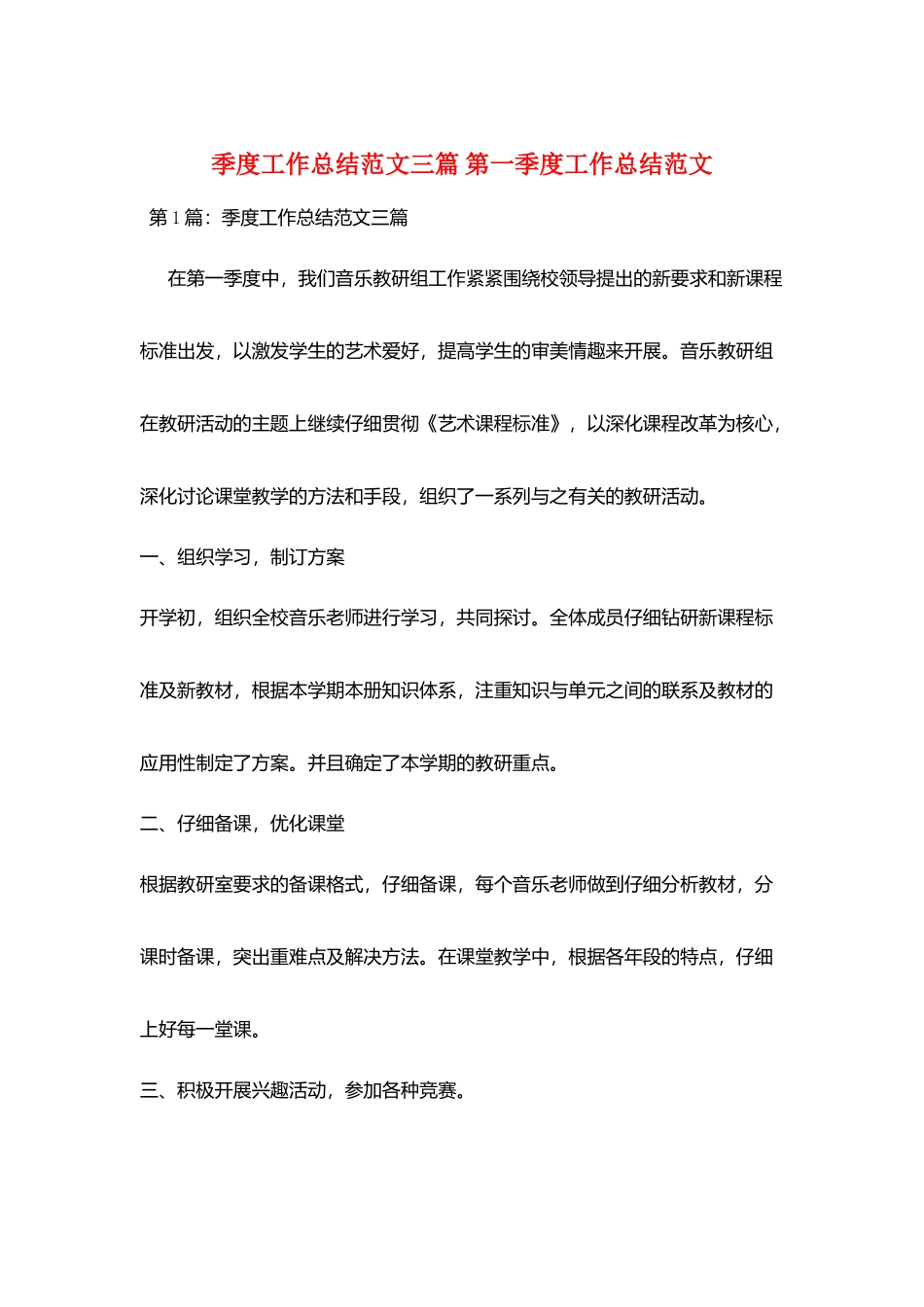 季度工作总结范文三篇 第一季度工作总结范文

第1篇：季度工作总结范文三篇

在第一季度中，我们音乐教研组工作紧紧围绕校领导提出的新要求和新课程标准出发，以激发学生的艺术爱好，提高学生的审美情趣来开展。音乐教研组在教研活动的主题上继续仔细贯彻《艺术课程标准》，以深化课程改革为核心，深化讨论课堂教学的方法和手段，组织了一系列与之有关的教研活动。

一、组织学习，制订方案

开学初，组织全校音乐老师进行学习，共同探讨。全体成员仔细钻研新课程标准及新教材，根据本学期本册知识体系，注重知识与单元之间的联系及教材的应用性制定了方案。并且确定了本学期的教研重点。

二、仔细备课，优化课堂

根据教研室要求的备课格式，仔细备课，每个音乐老师做到仔细分析教材，分课时备课，突出重难点及解决方法。在课堂教学中，根据各年段的特点，仔细上好每一堂课。

三、积极开展兴趣活动，参加各种竞赛。